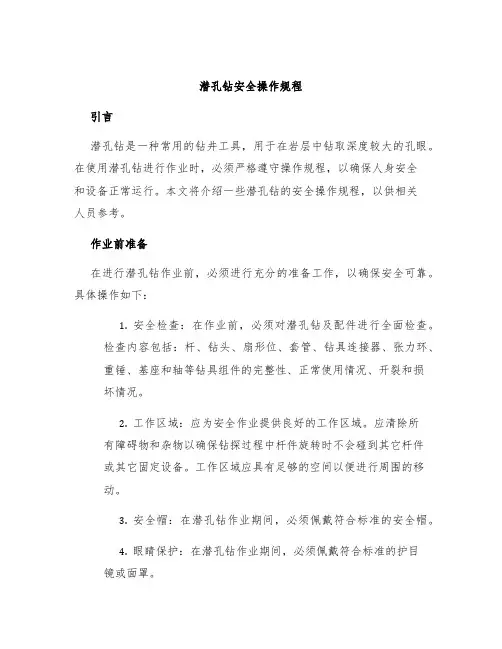 潜孔钻安全操作规程

引言

潜孔钻是一种常用的钻井工具，用于在岩层中钻取深度较大的孔眼。在使用潜孔钻进行作业时，必须严格遵守操作规程，以确保人身安全和设备正常运行。本文将介绍一些潜孔钻的安全操作规程，以供相关人员参考。

作业前准备

在进行潜孔钻作业前，必须进行充分的准备工作，以确保安全可靠。具体操作如下：

1. 安全检查：在作业前，必须对潜孔钻及配件进行全面检查。检查内容包括：杆、钻头、扇形位、套管、钻具连接器、张力环、重锤、基座和轴等钻具组件的完整性、正常使用情况、开裂和损坏情况。

2. 工作区域：应为安全作业提供良好的工作区域。应清除所有障碍物和杂物以确保钻探过程中杆件旋转时不会碰到其它杆件或其它固定设备。工作区域应具有足够的空间以便进行周围的移动。

3. 安全帽：在潜孔钻作业期间，必须佩戴符合标准的安全帽。

4. 眼睛保护：在潜孔钻作业期间，必须佩戴符合标准的护目镜或面罩。